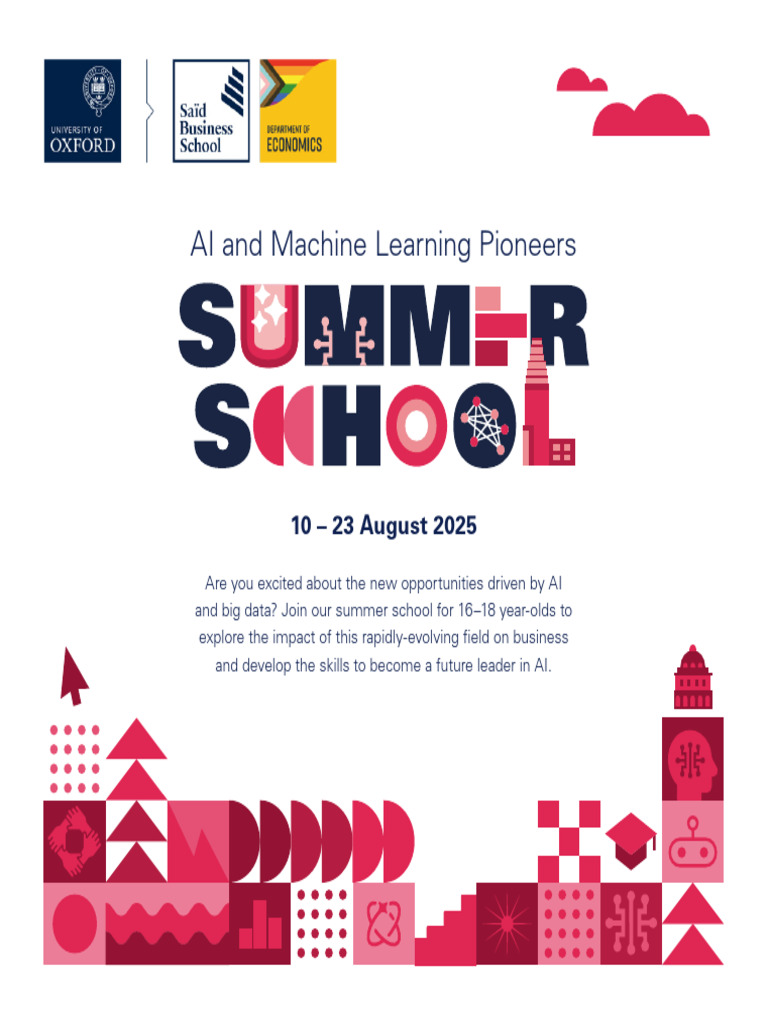 UNIVERSITY OF
OXFORD

Saïd
Business
School

DEPARTMENT OF
ECONOMICS

AI and Machine Learning Pioneers

SUMMER
SCHOOL

10 – 23 August 2025

Are you excited about the new opportunities driven by AI and big data? Join our summer school for 16–18 year-olds to explore the impact of this rapidly-evolving field on business and develop the skills to become a future leader in AI.